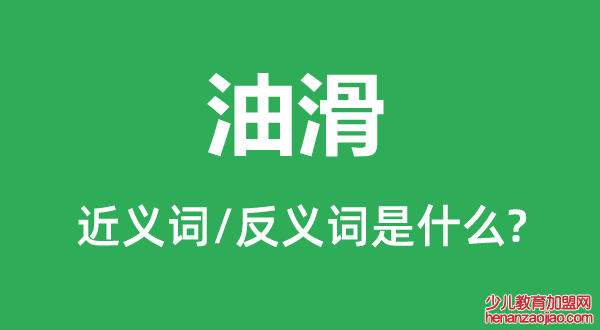 油滑

近义词/反义词是什么?

少儿教育加盟网
henanzaojiao.com